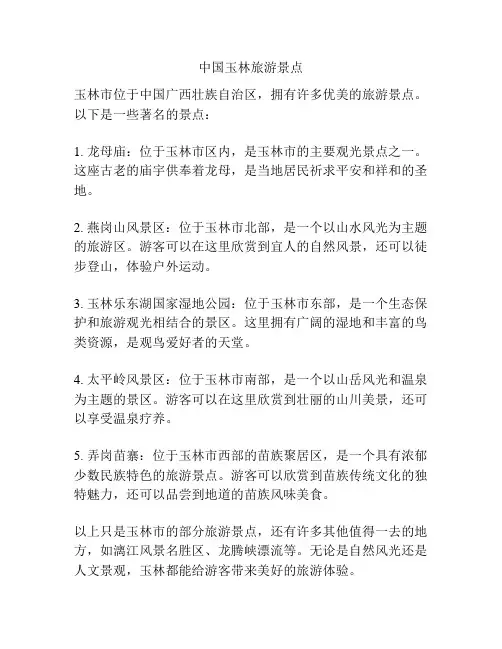 中国玉林旅游景点

玉林市位于中国广西壮族自治区，拥有许多优美的旅游景点。以下是一些著名的景点：

1. 龙母庙：位于玉林市区内，是玉林市的主要观光景点之一。这座古老的庙宇供奉着龙母，是当地居民祈求平安和祥和的圣地。

2. 燕岗山风景区：位于玉林市北部，是一个以山水风光为主题的旅游区。游客可以在这里欣赏到宜人的自然风景，还可以徒步登山，体验户外运动。

3. 玉林乐东湖国家湿地公园：位于玉林市东部，是一个生态保护和旅游观光相结合的景区。这里拥有广阔的湿地和丰富的鸟类资源，是观鸟爱好者的天堂。

4. 太平岭风景区：位于玉林市南部，是一个以山岳风光和温泉为主题的景区。游客可以在这里欣赏到壮丽的山川美景，还可以享受温泉疗养。

5. 弄岗苗寨：位于玉林市西部的苗族聚居区，是一个具有浓郁少数民族特色的旅游景点。游客可以欣赏到苗族传统文化的独特魅力，还可以品尝到地道的苗族风味美食。

以上只是玉林市的部分旅游景点，还有许多其他值得一去的地方，如漓江风景名胜区、龙腾峡漂流等。无论是自然风光还是人文景观，玉林都能给游客带来美好的旅游体验。